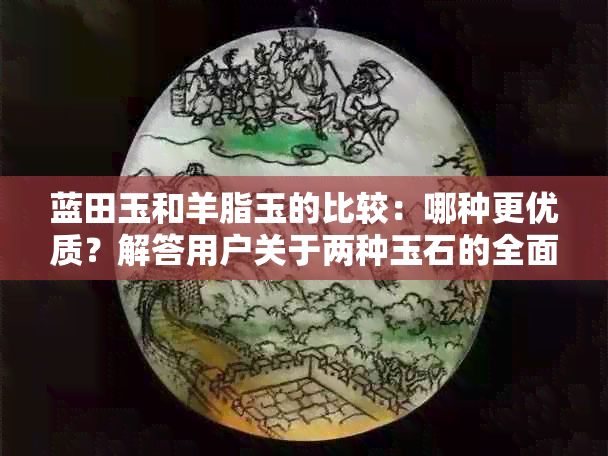 蓝田玉和羊脂玉的比较：哪种更优质？解答用户关于两种玉石的全面